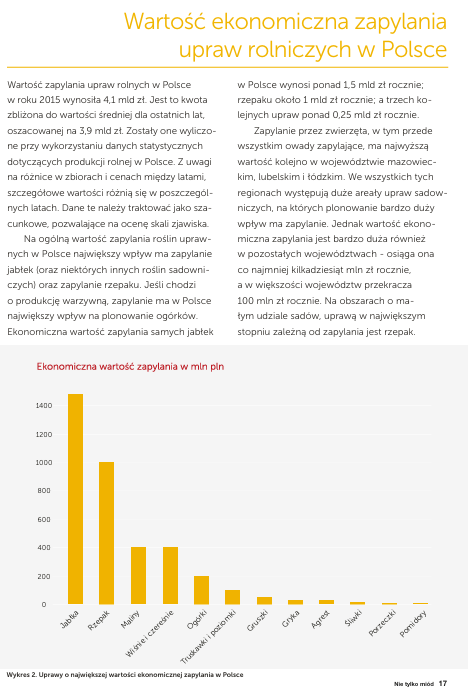 Wartość ekonomiczna zapylania upraw rolniczych w Polsce

Wartość zapylania upraw rolnych w Polsce w roku 2015 wynosiła 4,1 mld zł. Jest to kwota zbliżona do wartości średniej dla ostatnich lat, oszacowanej na 3,9 mld zł. Zostały one wyliczone przy wykorzystaniu danych statystycznych dotyczących produkcji rolnej w Polsce. Z uwagi na różnice w zbiorach i cenach między latami, szczegółowe wartości różnią się w poszczególnych latach. Dane te należy traktować jako szacunkowe, pozwalające na ocenę skali zjawiska.

Na ogólną wartość zapylania roślin uprawnych w Polsce największy wpływ ma zapylanie jabłek (oraz niektórych innych roślin sadowniczych) oraz zapylanie rzepaku. Jeśli chodzi o produkcję warzywną, zapylanie ma w Polsce największy wpływ na plonowanie ogórków. Ekonomiczna wartość zapylania samych jabłek w Polsce wynosi ponad 1,5 mld zł rocznie; rzepaku około 1 mld zł rocznie; a trzech kolejnych upraw ponad 0,25 mld zł rocznie.

Zapylanie przez zwierzęta, w tym przede wszystkim owady zapylające, ma najwyższą wartość kolejno w województwie mazowieckim, lubelskim i łódzkim. We wszystkich tych regionach występują duże areały upraw sadowniczych, na których plonowanie bardzo duży wpływ ma zapylanie. Jednak wartość ekonomiczna zapylania jest bardzo duża również w pozostałych województwach - osiąga ona co najmniej kilkadziesiąt mln zł rocznie, a w większości województw przekracza 100 mln zł rocznie. Na obszarach o małym udziale sadów, uprawą w największym stopniu zależną od zapylania jest rzepak.

Ekonomiczna wartość zapylania w mln pln

1400
1200
1000
800
600
400
200
0

Jabłka
Rzepak
Maliny
Wiśnie i czereśnie
Ogórki
Truskawki i poziomki
Gruszki
Gryka
Agrest
Śliwki
Porzeczki
Pomidory

Wykres 2. Uprawy o największej wartości ekonomicznej zapylania w Polsce

Nie tylko miód 17